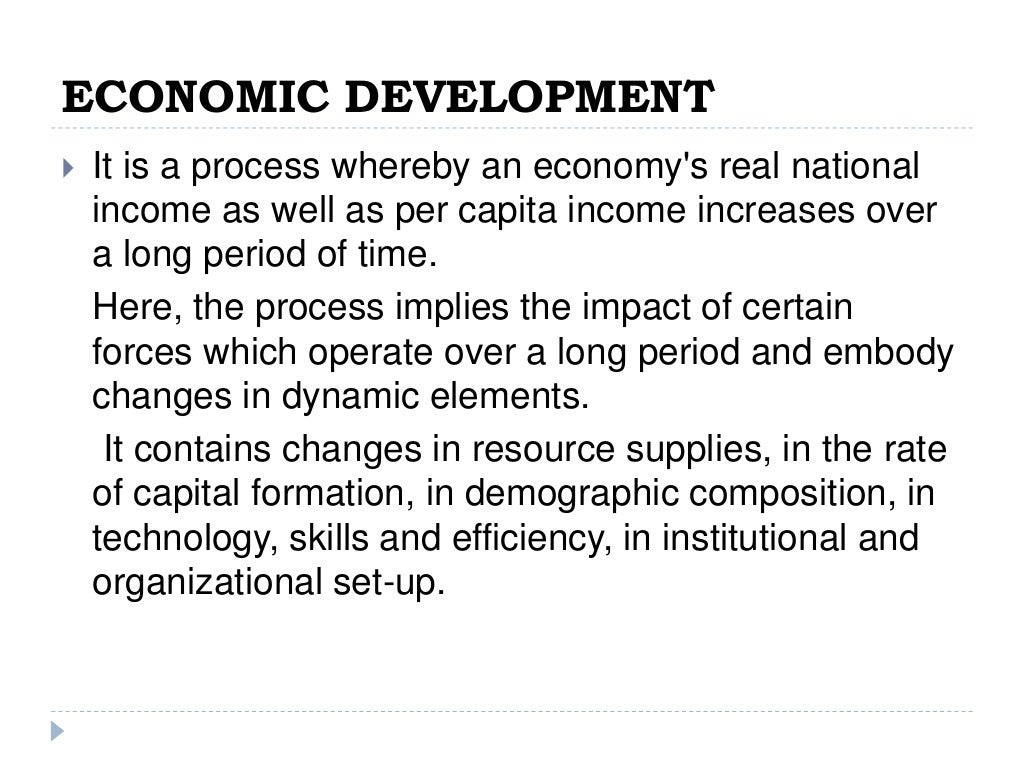 ECONOMIC DEVELOPMENT

It is a process whereby an economy's real national income as well as per capita income increases over a long period of time.

Here, the process implies the impact of certain forces which operate over a long period and embody changes in dynamic elements.

It contains changes in resource supplies, in the rate of capital formation, in demographic composition, in technology, skills and efficiency, in institutional and organizational set-up.